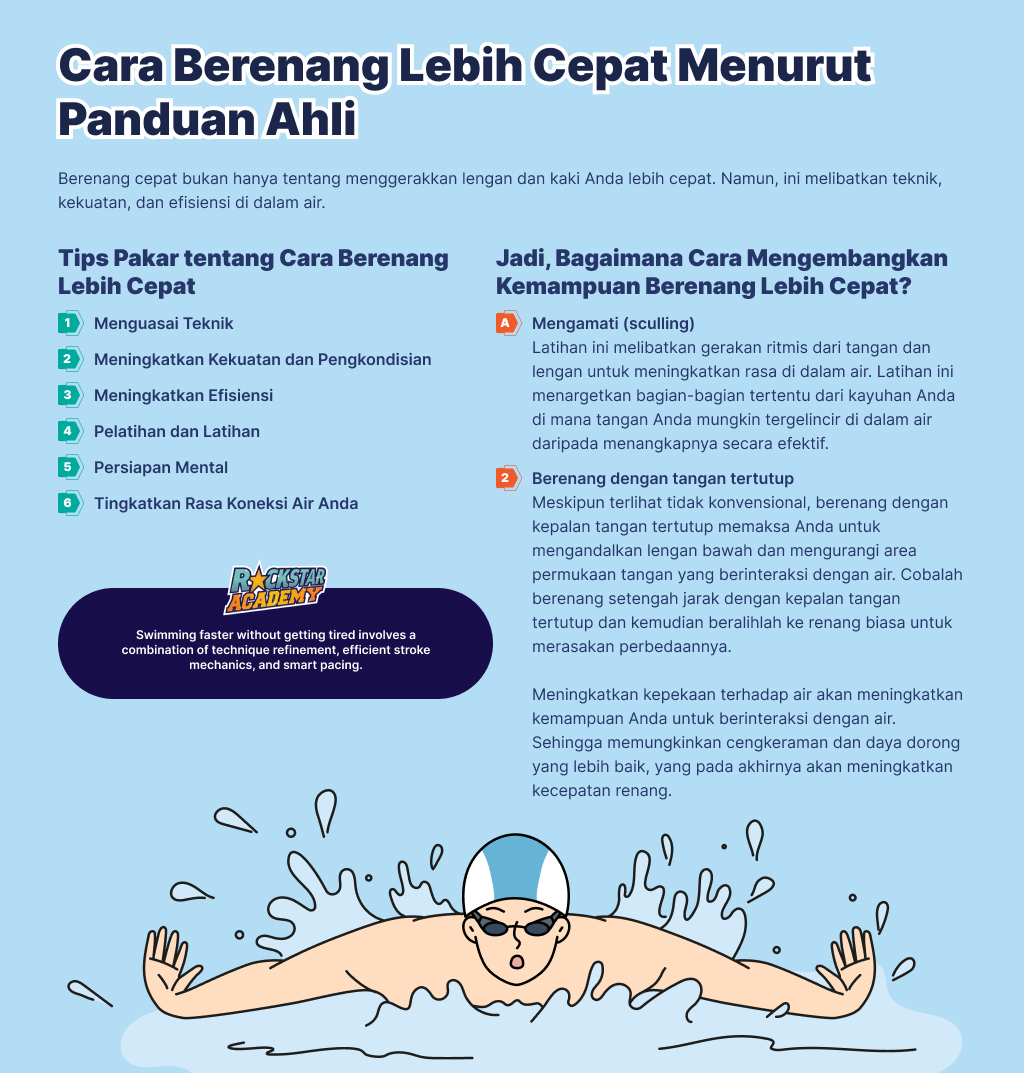 Cara Berenang Lebih Cepat Menurut Panduan Ahli

Berenang cepat bukan hanya tentang menggerakkan lengan dan kaki Anda lebih cepat. Namun, ini melibatkan teknik, kekuatan, dan efisiensi di dalam air.

Tips Pakar tentang Cara Berenang Lebih Cepat

1 Menguasai Teknik
2 Meningkatkan Kekuatan dan Pengkondisian
3 Meningkatkan Efisiensi
4 Pelatihan dan Latihan
5 Persiapan Mental
6 Tingkatkan Rasa Koneksi Air Anda

ROCKSTAR ACADEMY

Swimming faster without getting tired involves a combination of technique refinement, efficient stroke mechanics, and smart pacing.

Jadi, Bagaimana Cara Mengembangkan Kemampuan Berenang Lebih Cepat?

A Mengamati (sculling)
Latihan ini melibatkan gerakan ritmis dari tangan dan lengan untuk meningkatkan rasa di dalam air. Latihan ini menargetkan bagian-bagian tertentu dari kayuhan Anda di mana tangan Anda mungkin tergelincir di dalam air daripada menangkapnya secara efektif.

2 Berenang dengan tangan tertutup
Meskipun terlihat tidak konvensional, berenang dengan kepalan tangan tertutup memaksa Anda untuk mengandalkan lengan bawah dan mengurangi area permukaan tangan yang berinteraksi dengan air. Cobalah berenang setengah jarak dengan kepalan tangan tertutup dan kemudian beralihlah ke renang biasa untuk merasakan perbedaannya.

Meningkatkan kepekaan terhadap air akan meningkatkan kemampuan Anda untuk berinteraksi dengan air. Sehingga memungkinkan cengkeraman dan daya dorong yang lebih baik, yang pada akhirnya akan meningkatkan kecepatan renang.